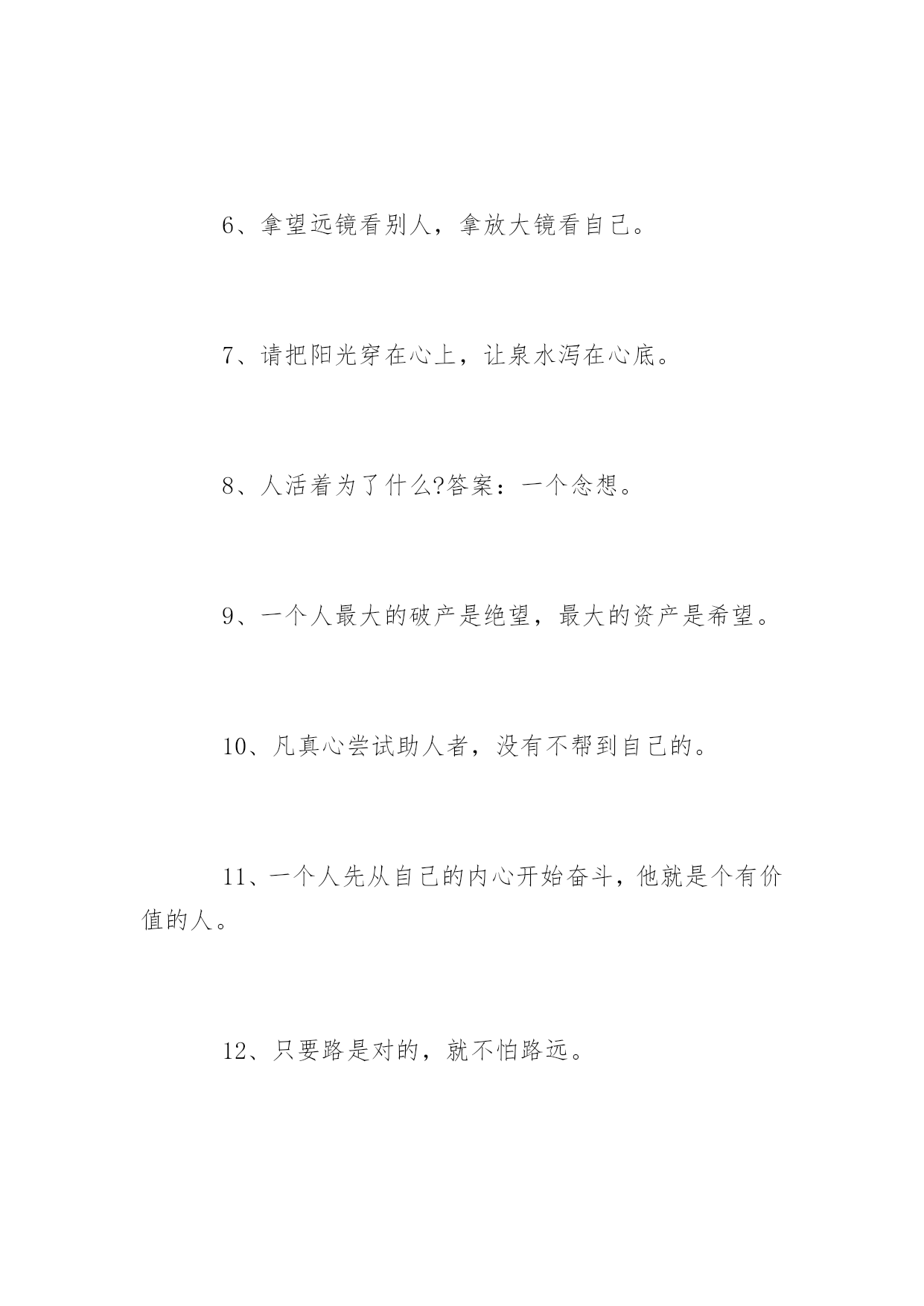 6、拿望远镜看别人，拿放大镜看自己。

7、请把阳光穿在心上，让泉水泻在心底。

8、人活着为了什么?答案：一个念想。

9、一个人最大的破产是绝望，最大的资产是希望。

10、凡真心尝试助人者，没有不帮到自己的。

11、一个人先从自己的内心开始奋斗，他就是个有价值的人。

12、只要路是对的，就不怕路远。